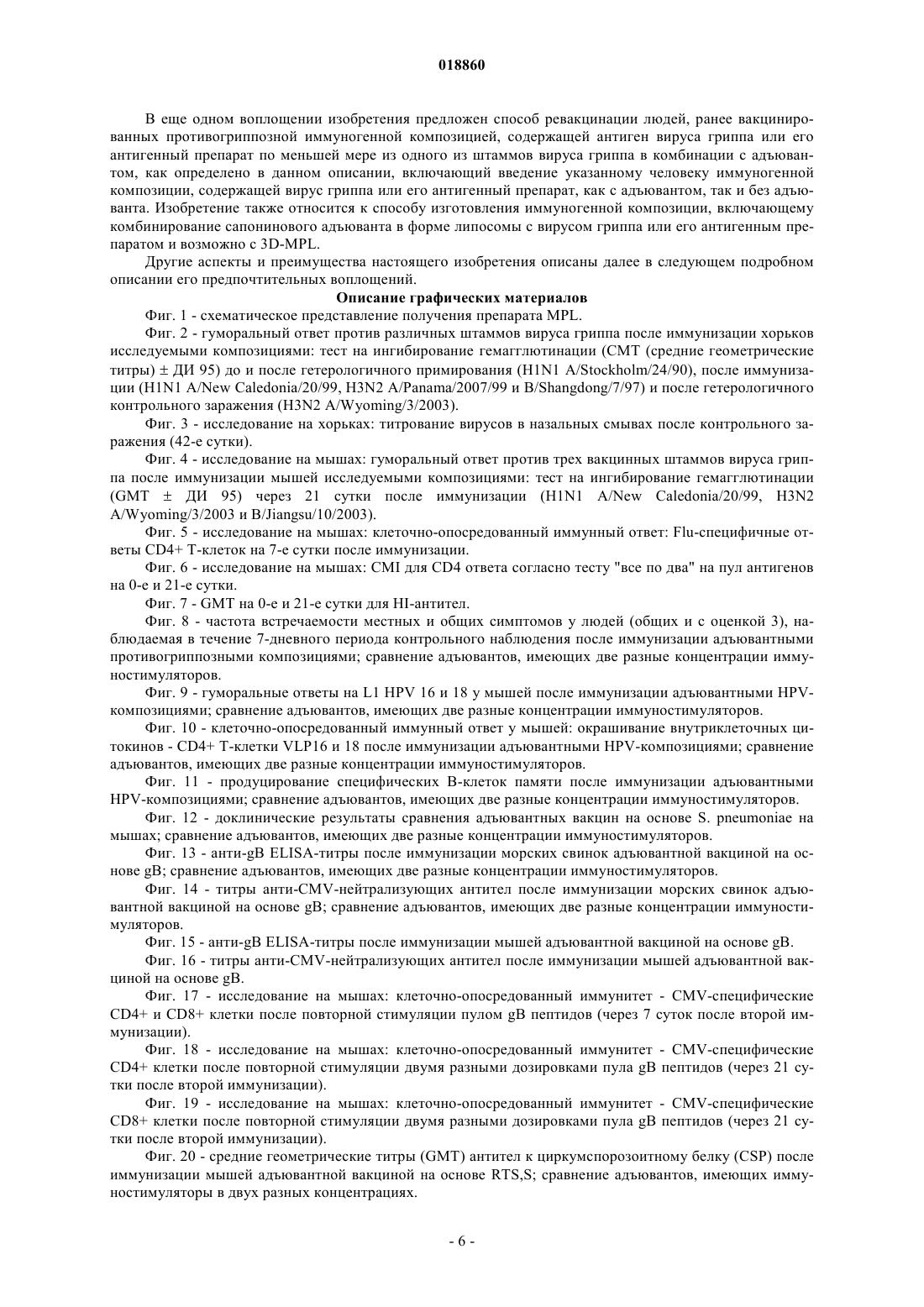 018860

В еще одном воплощении изобретения предложен способ ревакцинации людей, ранее вакцинированных противогриппозной иммуногенной композицией, содержащей антиген вируса гриппа или его антигенный препарат по меньшей мере из одного из штаммов вируса гриппа в комбинации с адъювантом, как определено в данном описании, включающий введение указанному человеку иммуногенной композиции, содержащей вирус гриппа или его антигенный препарат, как с адъювантом, так и без адъюванта. Изобретение также относится к способу изготовления иммуногенной композиции, включающему комбинирование сапонинового адъюванта в форме липосомы с вирусом гриппа или его антигенным препаратом и возможно с 3D-MPL.

Другие аспекты и преимущества настоящего изобретения описаны далее в следующем подробном описании его предпочтительных воплощений.

Описание графических материалов

Фиг. 1 - схематическое представление получения препарата MPL.

Фиг. 2 - гуморальный ответ против различных штаммов вируса гриппа после иммунизации хорьков исследуемыми композициями: тест на ингибирование гемагглютинации (СМТ (средние геометрические титры) ± ДИ 95) до и после гетерологичного примирования (H1N1 A/Stockholm/24/90), после иммунизации (H1N1 A/New Caledonia/20/99, H3N2 A/Panama/2007/99 и B/Shangdong/7/97) и после гетерологичного контрольного заражения (H3N2 A/Wyoming/3/2003).

Фиг. 3 - исследование на хорьках: титрование вирусов в назальных смывах после контрольного заражения (42-е сутки).

Фиг. 4 - исследование на мышах: гуморальный ответ против трех вакцинных штаммов вируса гриппа после иммунизации мышей исследуемыми композициями: тест на ингибирование гемагглютинации (GMT ± ДИ 95) через 21 сутки после иммунизации (H1N1 A/New Caledonia/20/99, H3N2 A/Wyoming/3/2003 и B/Jiangsu/10/2003).

Фиг. 5 - исследование на мышах: клеточно-опосредованный иммунный ответ: Flu-специфичные ответы CD4+ Т-клеток на 7-е сутки после иммунизации.

Фиг. 6 - исследование на мышах: CMI для CD4 ответа согласно тесту "все по два" на пул антигенов на 0-е и 21-е сутки.

Фиг. 7 - GMT на 0-е и 21-е сутки для HI-антител.

Фиг. 8 - частота встречаемости местных и общих симптомов у людей (общих и с оценкой 3), наблюдаемая в течение 7-дневного периода контрольного наблюдения после иммунизации адъювантными противогриппозными композициями; сравнение адъювантов, имеющих две разные концентрации иммуностимуляторов.

Фиг. 9 - гуморальные ответы на L1 HPV 16 и 18 у мышей после иммунизации адъювантными HPV-композициями; сравнение адъювантов, имеющих две разные концентрации иммуностимуляторов.

Фиг. 10 - клеточно-опосредованный иммунный ответ у мышей: окрашивание внутриклеточных цитокинов - CD4+ Т-клетки VLP16 и 18 после иммунизации адъювантными HPV-композициями; сравнение адъювантов, имеющих две разные концентрации иммуностимуляторов.

Фиг. 11 - продуцирование специфических В-клеток памяти после иммунизации адъювантными HPV-композициями; сравнение адъювантов, имеющих две разные концентрации иммуностимуляторов.

Фиг. 12 - доклинические результаты сравнения адъювантных вакцин на основе S. pneumoniae на мышах; сравнение адъювантов, имеющих две разные концентрации иммуностимуляторов.

Фиг. 13 - анти-gB ELISA-титры после иммунизации морских свинок адъювантной вакциной на основе gB; сравнение адъювантов, имеющих две разные концентрации иммуностимуляторов.

Фиг. 14 - титры анти-CMV-нейтрализующих антител после иммунизации морских свинок адъювантной вакциной на основе gB; сравнение адъювантов, имеющих две разные концентрации иммуностимуляторов.

Фиг. 15 - анти-gB ELISA-титры после иммунизации мышей адъювантной вакциной на основе gB.

Фиг. 16 - титры анти-CMV-нейтрализующих антител после иммунизации мышей адъювантной вакциной на основе gB.

Фиг. 17 - исследование на мышах: клеточно-опосредованный иммунитет - CMV-специфические CD4+ и CD8+ клетки после повторной стимуляции пулом gB пептидов (через 7 суток после второй иммунизации).

Фиг. 18 - исследование на мышах: клеточно-опосредованный иммунитет - CMV-специфические CD4+ клетки после повторной стимуляции двумя разными дозировками пула gB пептидов (через 21 сутки после второй иммунизации).

Фиг. 19 - исследование на мышах: клеточно-опосредованный иммунитет - CMV-специфические CD8+ клетки после повторной стимуляции двумя разными дозировками пула gB пептидов (через 21 сутки после второй иммунизации).

Фиг. 20 - средние геометрические титры (GMT) антител к циркумспорозоитному белку (CSP) после иммунизации мышей адъювантной вакциной на основе RTS,S; сравнение адъювантов, имеющих иммуностимуляторы в двух разных концентрациях.

- 6 -